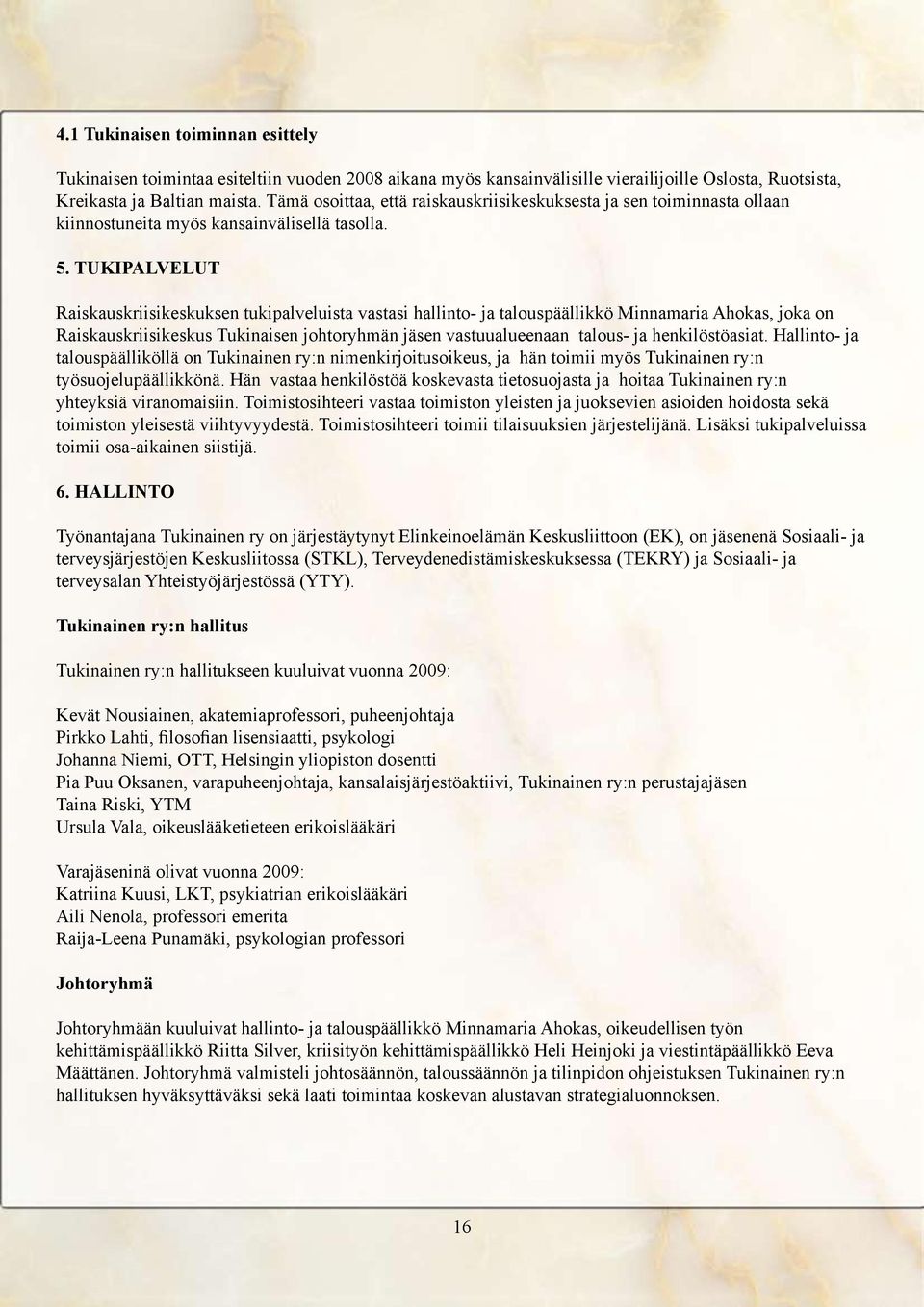 4.1 Tukinaisen toiminnan esittely

Tukinaisen toimintaa esiteltiin vuoden 2008 aikana myös kansainvälisille vierailijoille Oslosta, Ruotsista, Kreikasta ja Baltian maista. Tämä osoittaa, että raiskauskriisikeskuksesta ja sen toiminnasta ollaan kiinnostuneita myös kansainvälisellä tasolla.

5. TUKIPALVELUT

Raiskauskriisikeskuksen tukipalveluista vastasi hallinto- ja talouspäällikkö Minnamaria Ahokas, joka on Raiskauskriisikeskus Tukinaisen johtoryhmän jäsen vastuualueenaan talous- ja henkilöstöasiat. Hallinto- ja talouspäälliköllä on Tukinainen ry:n nimenkirjoitusoikeus, ja hän toimii myös Tukinainen ry:n työsuojelupäällikkönä. Hän vastaa henkilöstöä koskevasta tietosuojasta ja hoitaa Tukinainen ry:n yhteyksiä viranomaisiin. Toimistosihteeri vastaa toimiston yleisten ja juoksevien asioiden hoidosta sekä toimiston yleisestä viihtyvyydestä. Toimistosihteeri toimii tilaisuuksien järjestelijänä. Lisäksi tukipalveluissa toimii osa-aikainen siistijä.

6. HALLINTO

Työnantajana Tukinainen ry on järjestäytynyt Elinkeinoelämän Keskusliittoon (EK), on jäsenenä Sosiaali- ja terveysjärjestöjen Keskusliitossa (STKL), Terveydenedistämiskeskuksessa (TEKRY) ja Sosiaali- ja terveysalan Yhteistyöjärjestössä (YTY).

Tukinainen ry:n hallitus

Tukinainen ry:n hallitukseen kuuluivat vuonna 2009:

Kevät Nousiainen, akatemiaprofessori, puheenjohtaja
Pirkko Lahti, filosofian lisensiaatti, psykologi
Johanna Niemi, OTT, Helsingin yliopiston dosentti
Pia Puu Oksanen, varapuheenjohtaja, kansalaisjärjestöaktiivi, Tukinainen ry:n perustajajäsen
Taina Riski, YTM
Ursula Vala, oikeuslääketieteen erikoislääkäri

Varajäseninä olivat vuonna 2009:
Katriina Kuusi, LKT, psykiatrian erikoislääkäri
Aili Nenola, professori emerita
Raija-Leena Punamäki, psykologian professori

Johtoryhmä

Johtoryhmään kuuluivat hallinto- ja talouspäällikkö Minnamaria Ahokas, oikeudellisen työn kehittämispäällikkö Riitta Silver, kriisityön kehittämispäällikkö Heli Heinjoki ja viestintäpäällikkö Eeva Määttänen. Johtoryhmä valmisteli johtosäännön, taloussäännön ja tilinpidon ohjeistuksen Tukinainen ry:n hallituksen hyväksyttäväksi sekä laati toimintaa koskevan alustavan strategialuonnoksen.

16